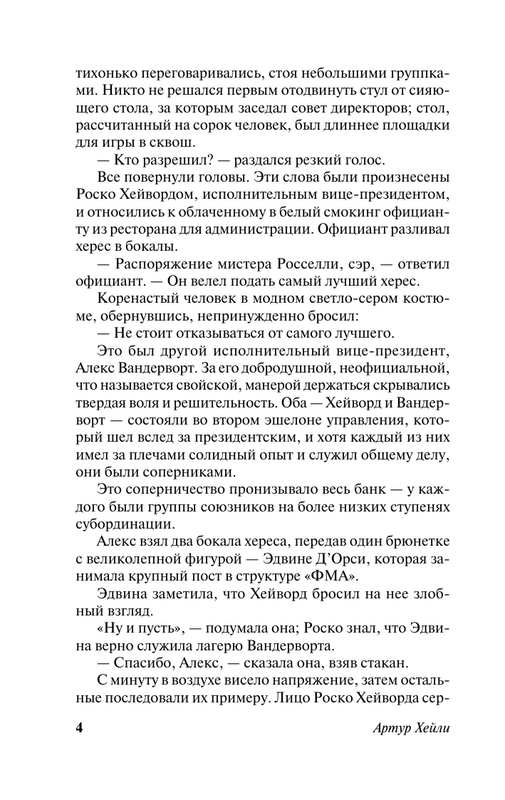 тихонько переговаривались, стоя небольшими группками. Никто не решался первым отодвинуть стул от сияющего стола, за которым заседал совет директоров; стол, рассчитанный на сорок человек, был длиннее площадки для игры в сквош.

— Кто разрешил? — раздался резкий голос.

Все повернули головы. Эти слова были произнесены Роско Хейвордом, исполнительным вице-президентом, и относились к облаченному в белый смокинг официанту из ресторана для администрации. Официант разливал херес в бокалы.

— Распоряжение мистера Росселли, сэр, — ответил официант. — Он велел подать самый лучший херес.

Коренастый человек в модном светло-сером костюме, обернувшись, непринужденно бросил:

— Не стоит отказываться от самого лучшего.

Это был другой исполнительный вице-президент, Алекс Вандерворт. За его добродушной, неофициальной, что называется свойской, манерой держаться скрывались твердая воля и решительность. Оба — Хейворд и Вандерворт — состояли во втором эшелоне управления, который шел вслед за президентским, и хотя каждый из них имел за плечами солидный опыт и служил общему делу, они были соперниками.

Это соперничество пронизывало весь банк — у каждого были группы союзников на более низких ступенях субординации.

Алекс взял два бокала хереса, передав один брюнетке с великолепной фигурой — Эдвине Д'Орси, которая занимала крупный пост в структуре «ФМА».

Эдвина заметила, что Хейворд бросил на нее злобный взгляд.

«Ну и пусть», — подумала она; Роско знал, что Эдвина верно служила лагерю Вандерворта.

— Спасибо, Алекс, — сказала она, взяв стакан.

С минуту в воздухе висело напряжение, затем остальные последовали их примеру. Лицо Роско Хейворда сер-

4 Артур Хейли